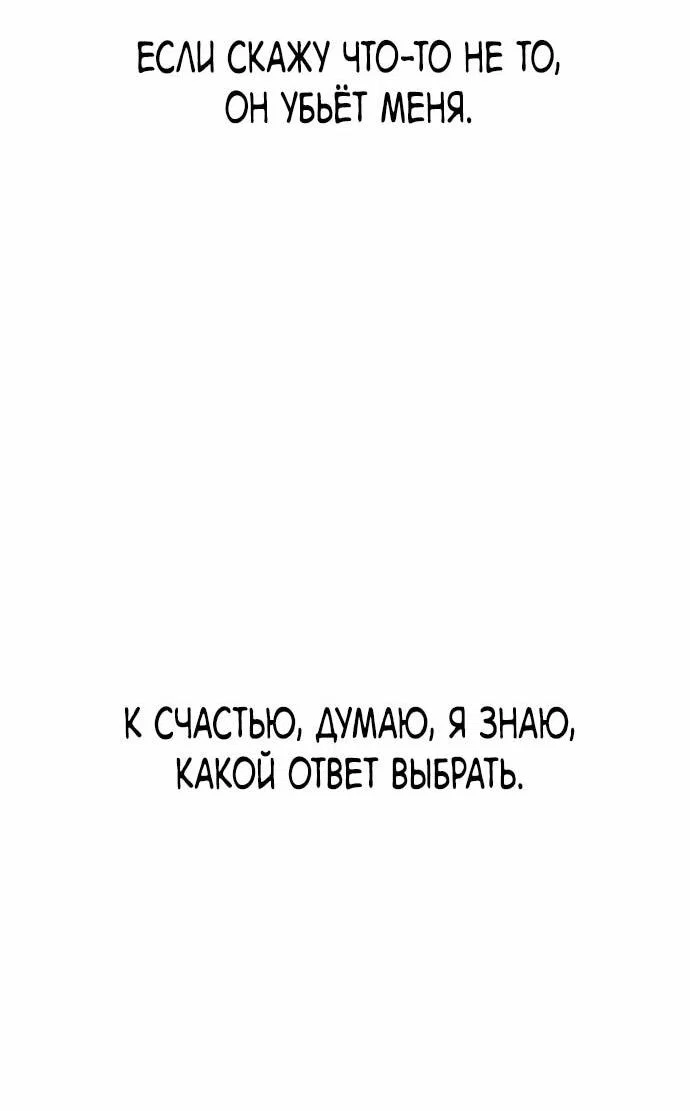 ЕСЛИ СКАЖУ ЧТО-ТО НЕ ТО, ОН УБЬЁТ МЕНЯ.

К СЧАСТЬЮ, ДУМАЮ, Я ЗНАЮ, КАКОЙ ОТВЕТ ВЫБРАТЬ.